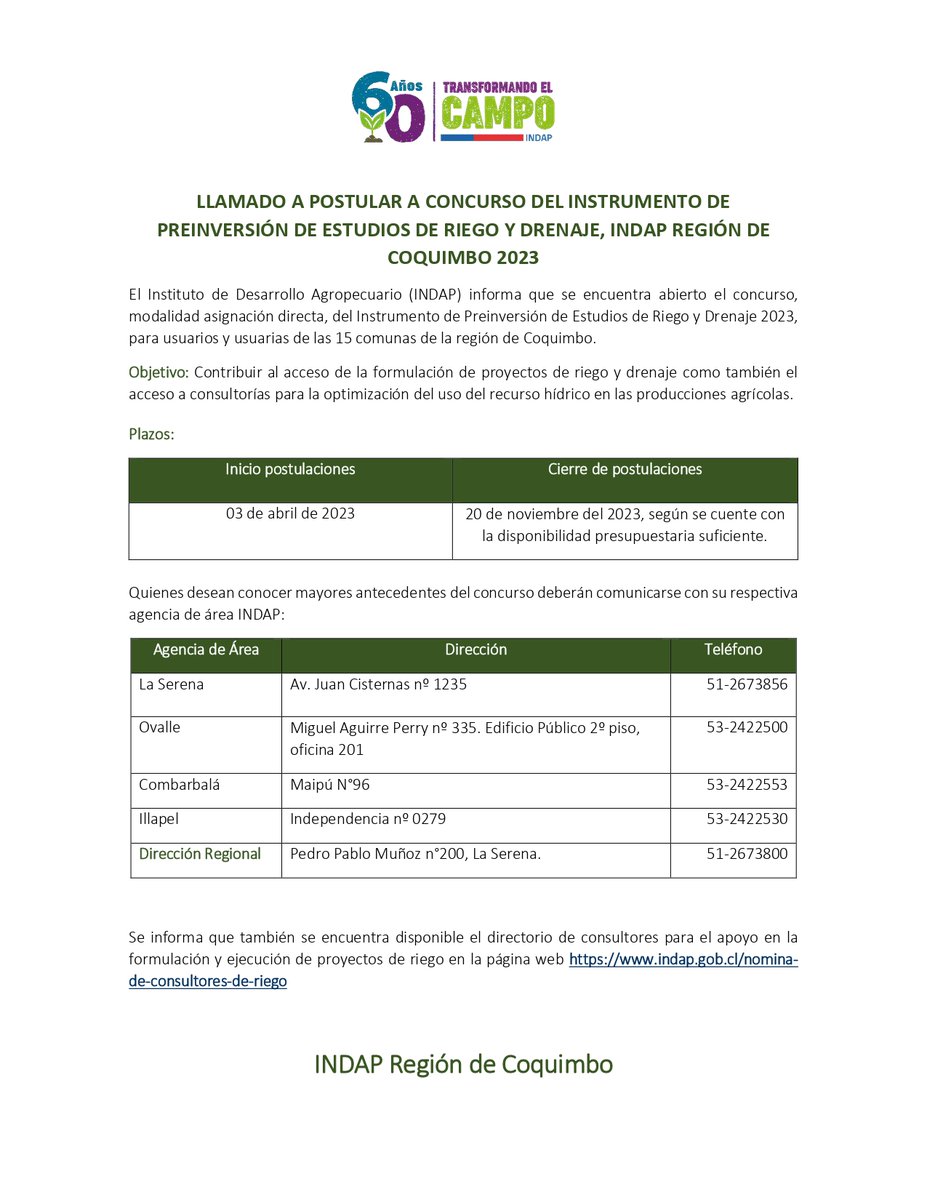 60 Años TRANSFORMANDO EL CAMPO INDAP

LLAMADO A POSTULAR A CONCURSO DEL INSTRUMENTO DE PREINVERSIÓN DE ESTUDIOS DE RIEGO Y DRENAJE, INDAP REGIÓN DE COQUIMBO 2023

El Instituto de Desarrollo Agropecuario (INDAP) informa que se encuentra abierto el concurso, modalidad asignación directa, del Instrumento de Preinversión de Estudios de Riego y Drenaje 2023, para usuarios y usuarias de las 15 comunas de la región de Coquimbo.

Objetivo: Contribuir al acceso de la formulación de proyectos de riego y drenaje como también el acceso a consultorías para la optimización del uso del recurso hídrico en las producciones agrícolas.

Plazos:

| Inicio postulaciones | Cierre de postulaciones |
|---|---|
| 03 de abril de 2023 | 20 de noviembre del 2023, según se cuente con la disponibilidad presupuestaria suficiente. |

Quienes desean conocer mayores antecedentes del concurso deberán comunicarse con su respectiva agencia de área INDAP:

| Agencia de Área | Dirección | Teléfono |
|---|---|---|
| La Serena | Av. Juan Cisternas nº 1235 | 51-2673856 |
| Ovalle | Miguel Aguirre Perry nº 335. Edificio Público 2º piso, oficina 201 | 53-2422500 |
| Combarbalá | Maipú N°96 | 53-2422553 |
| Illapel | Independencia nº 0279 | 53-2422530 |
| Dirección Regional | Pedro Pablo Muñoz n°200, La Serena. | 51-2673800 |

Se informa que también se encuentra disponible el directorio de consultores para el apoyo en la formulación y ejecución de proyectos de riego en la página web https://www.indap.gob.cl/nomina-de-consultores-de-riego

INDAP Región de Coquimbo